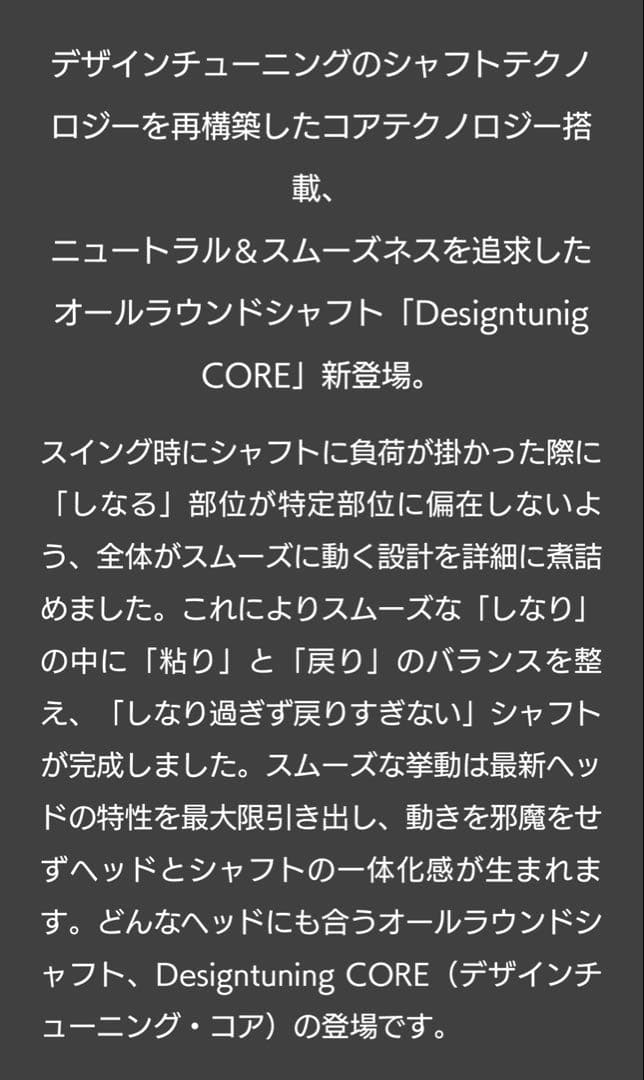 デザインチューニングのシャフトテクノロジーを再構築したコアテクノロジー搭載、
ニュートラル＆スムーズネスを追求したオールラウンドシャフト「Designtunig CORE」新登場。

スイング時にシャフトに負荷が掛かった際に「しなる」部位が特定部位に偏在しないよう、全体がスムーズに動く設計を詳細に煮詰めました。これによりスムーズな「しなり」の中に「粘り」と「戻り」のバランスを整え、「しなり過ぎず戻りすぎない」シャフトが完成しました。スムーズな挙動は最新ヘッドの特性を最大限引き出し、動きを邪魔をせずヘッドとシャフトの一体化感が生まれます。どんなヘッドにも合うオールラウンドシャフト、Designtuning CORE（デザインチューニング・コア）の登場です。